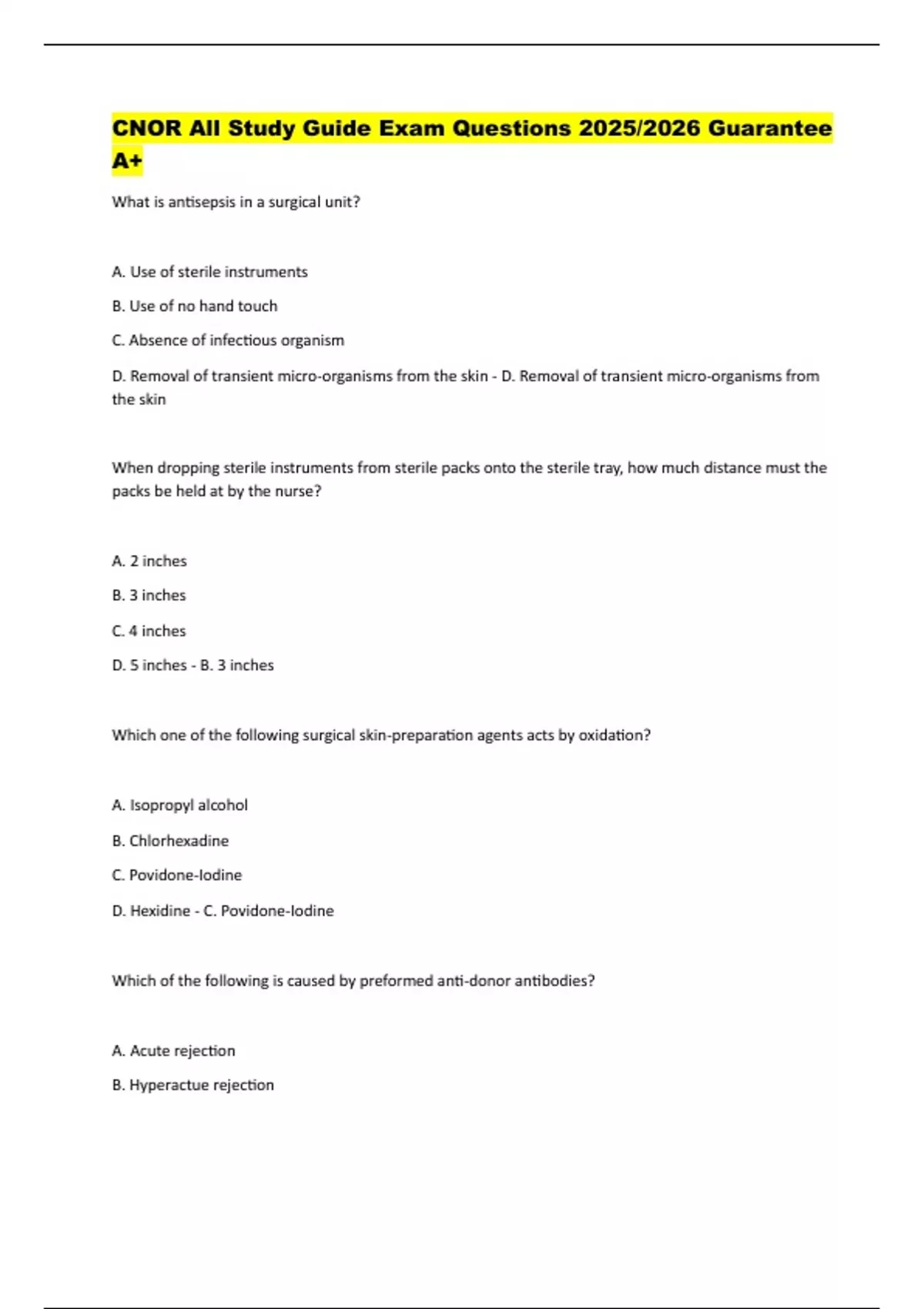 CNOR All Study Guide Exam Questions 2025/2026 Guarantee A+

What is antisepsis in a surgical unit?

A. Use of sterile instruments

B. Use of no hand touch

C. Absence of infectious organism

D. Removal of transient micro-organisms from the skin - D. Removal of transient micro-organisms from the skin

When dropping sterile instruments from sterile packs onto the sterile tray, how much distance must the packs be held at by the nurse?

A. 2 inches

B. 3 inches

C. 4 inches

D. 5 inches - B. 3 inches

Which one of the following surgical skin-preparation agents acts by oxidation?

A. Isopropyl alcohol

B. Chlorhexadine

C. Povidone-Iodine

D. Hexidine - C. Povidone-Iodine

Which of the following is caused by preformed anti-donor antibodies?

A. Acute rejection

B. Hyperactue rejection